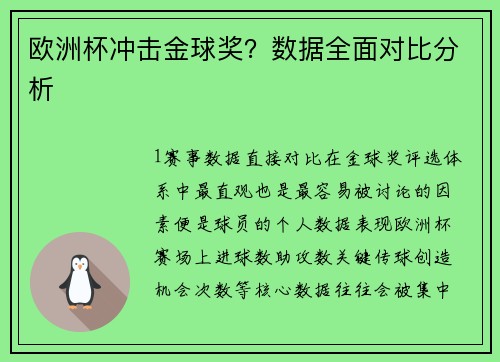 欧洲杯冲击金球奖？数据全面对比分析

1赛事数据直接对比在金球奖评选体系中最直观也是最容易被讨论的因素便是球员的个人数据表现欧洲杯赛场上进球数助攻数关键传球创造机会次数等核心数据往往会被集中